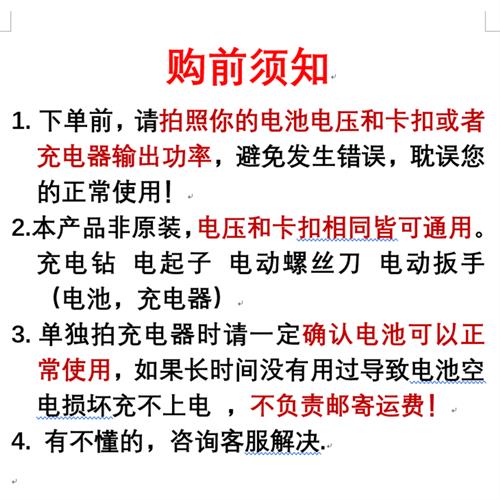 购前须知

1. 下单前，请拍照你的电池电压和卡扣或者充电器输出功率，避免发生错误，耽误您的正常使用！

2.本产品非原装，电压和卡扣相同皆可通用。充电钻 电起子 电动螺丝刀 电动扳手（电池，充电器）

3. 单独拍充电器时请一定确认电池可以正常使用，如果长时间没有用过导致电池空电损坏充不上电 ，不负责邮寄运费！

4. 有不懂的，咨询客服解决.